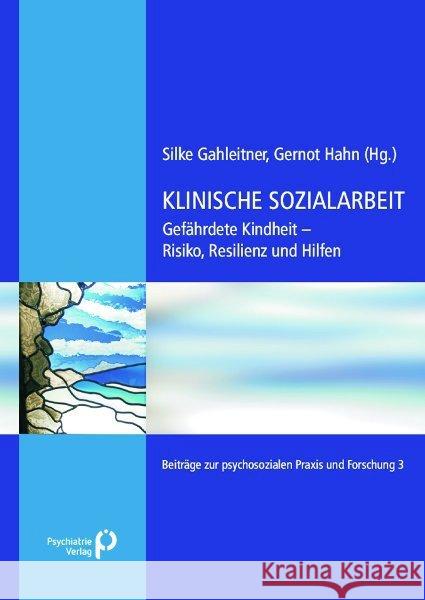 Silke Gahleitner, Gernot Hahn (Hg.)

KLINISCHE SOZIALARBEIT

Gefährdete Kindheit – Risiko, Resilienz und Hilfen

Beiträge zur psychosozialen Praxis und Forschung 3

Psychiatrie Verlag

Kraina Książek